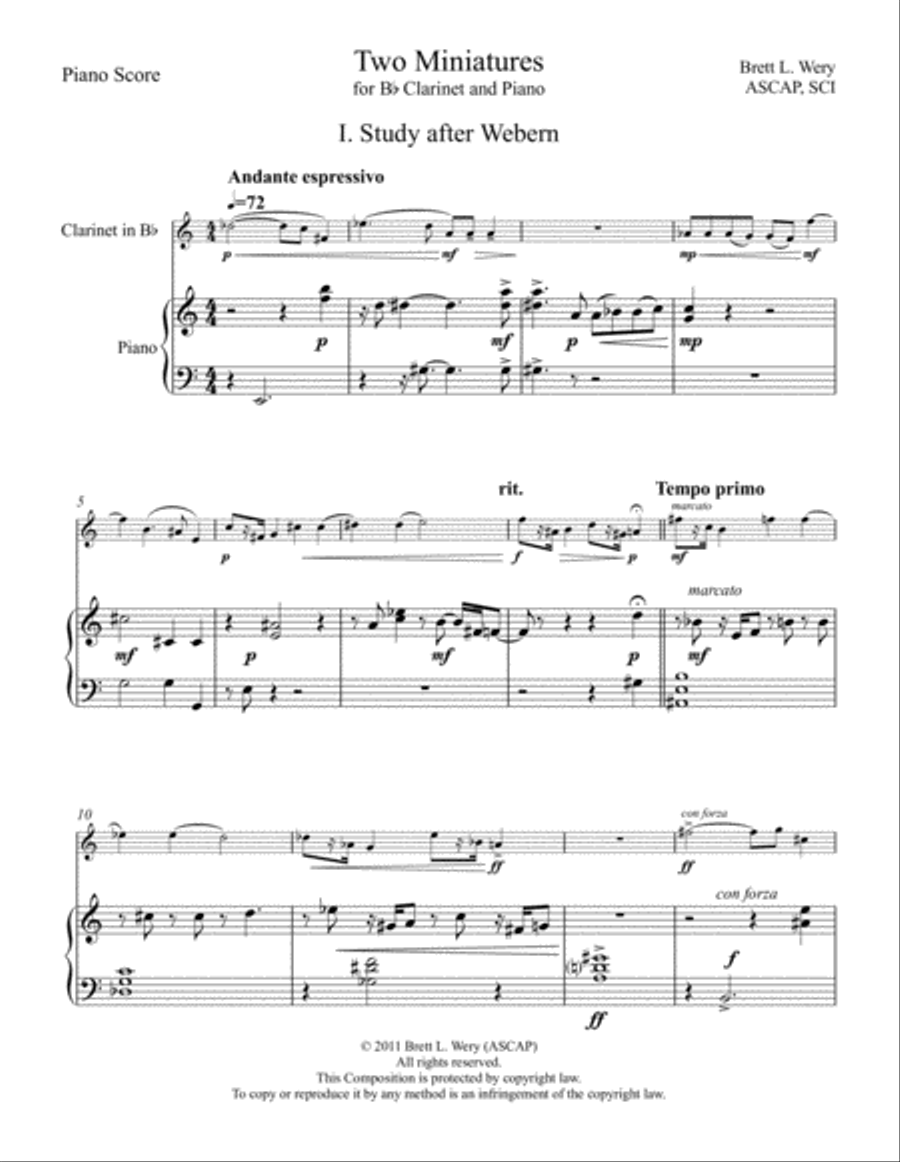 Piano Score

Two Miniatures
for B♭ Clarinet and Piano

Brett L. Wery
ASCAP, SCI

I. Study after Webern

Andante espressivo
♩=72

Clarinet in B♭

Piano

p mf mp mf

p mf p mp

5

rit.

Tempo primo

marcato

p f p mf

marcato

mf p mf p mf

10

con forza

ff ff

con forza

f

ff

© 2011 Brett L. Wery (ASCAP)
All rights reserved.
This Composition is protected by copyright law.
To copy or reproduce it by any method is an infringement of the copyright law.